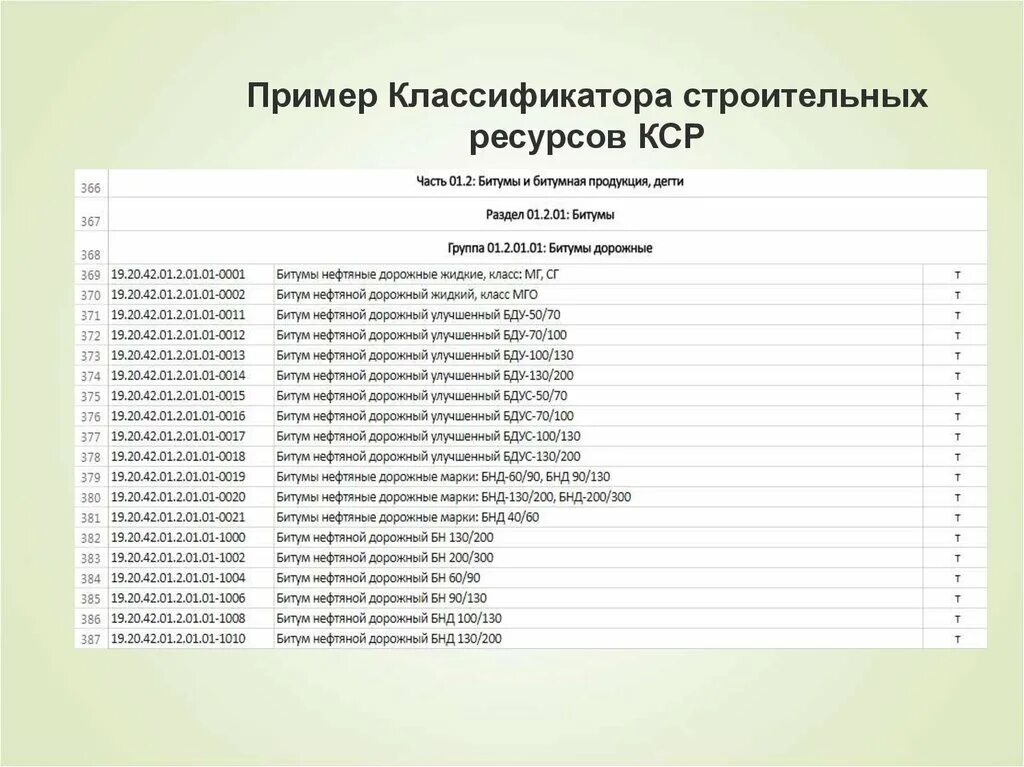 Пример Классификатора строительных ресурсов КСР

| | | | |
|---|---|---|---|
| 366 | Часть 01.2: Битумы и битумная продукция, дегти | | |
| 367 | Раздел 01.2.01: Битумы | | |
| 368 | Группа 01.2.01.01: Битумы дорожные | | |
| 369 | 19.20.42.01.2.01.01-0001 | Битумы нефтяные дорожные жидкие, класс: МГ, СГ | т |
| 370 | 19.20.42.01.2.01.01-0002 | Битум нефтяной дорожный жидкий, класс МГО | т |
| 371 | 19.20.42.01.2.01.01-0011 | Битум нефтяной дорожный улучшенный БДУ-50/70 | т |
| 372 | 19.20.42.01.2.01.01-0012 | Битум нефтяной дорожный улучшенный БДУ-70/100 | т |
| 373 | 19.20.42.01.2.01.01-0013 | Битум нефтяной дорожный улучшенный БДУ-100/130 | т |
| 374 | 19.20.42.01.2.01.01-0014 | Битум нефтяной дорожный улучшенный БДУ-130/200 | т |
| 375 | 19.20.42.01.2.01.01-0015 | Битум нефтяной дорожный улучшенный БДУС-50/70 | т |
| 376 | 19.20.42.01.2.01.01-0016 | Битум нефтяной дорожный улучшенный БДУС-70/100 | т |
| 377 | 19.20.42.01.2.01.01-0017 | Битум нефтяной дорожный улучшенный БДУС-100/130 | т |
| 378 | 19.20.42.01.2.01.01-0018 | Битум нефтяной дорожный улучшенный БДУС-130/200 | т |
| 379 | 19.20.42.01.2.01.01-0019 | Битумы нефтяные дорожные марки: БНД-60/90, БНД 90/130 | т |
| 380 | 19.20.42.01.2.01.01-0020 | Битумы нефтяные дорожные марки: БНД-130/200, БНД-200/300 | т |
| 381 | 19.20.42.01.2.01.01-0021 | Битумы нефтяные дорожные марки: БНД 40/60 | т |
| 382 | 19.20.42.01.2.01.01-1000 | Битум нефтяной дорожный БН 130/200 | т |
| 383 | 19.20.42.01.2.01.01-1002 | Битум нефтяной дорожный БН 200/300 | т |
| 384 | 19.20.42.01.2.01.01-1004 | Битум нефтяной дорожный БН 60/90 | т |
| 385 | 19.20.42.01.2.01.01-1006 | Битум нефтяной дорожный БН 90/130 | т |
| 386 | 19.20.42.01.2.01.01-1008 | Битум нефтяной дорожный БНД 100/130 | т |
| 387 | 19.20.42.01.2.01.01-1010 | Битум нефтяной дорожный БНД 130/200 | т |